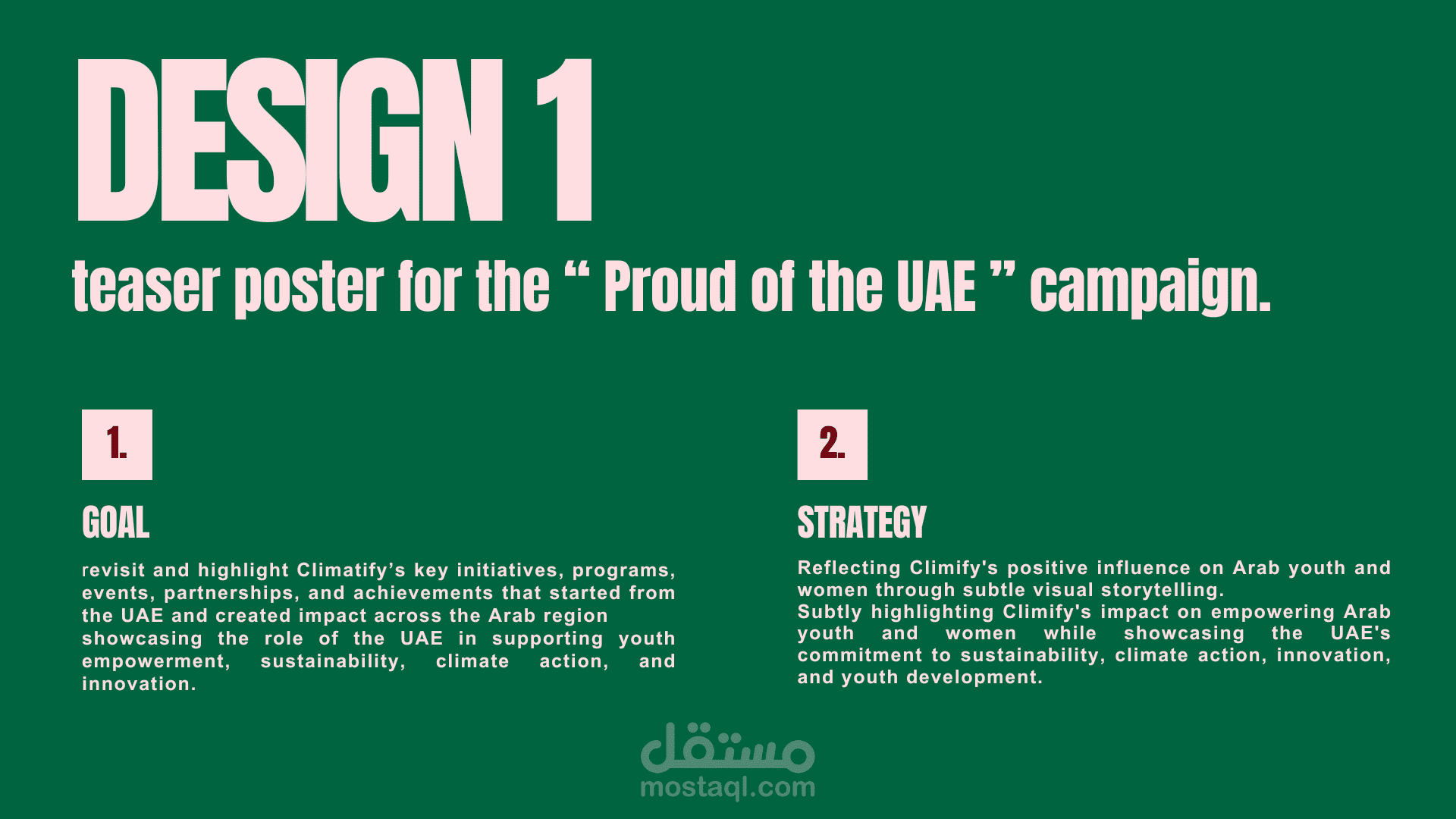 DESIGN 1

teaser poster for the " Proud of the UAE " campaign.

1.

GOAL

revisit and highlight Climatify's key initiatives, programs, events, partnerships, and achievements that started from the UAE and created impact across the Arab region showcasing the role of the UAE in supporting youth empowerment, sustainability, climate action, and innovation.

2.

STRATEGY

Reflecting Climify's positive influence on Arab youth and women through subtle visual storytelling.
Subtly highlighting Climify's impact on empowering Arab youth and women while showcasing the UAE's commitment to sustainability, climate action, innovation, and youth development.

مستقل
mostaql.com